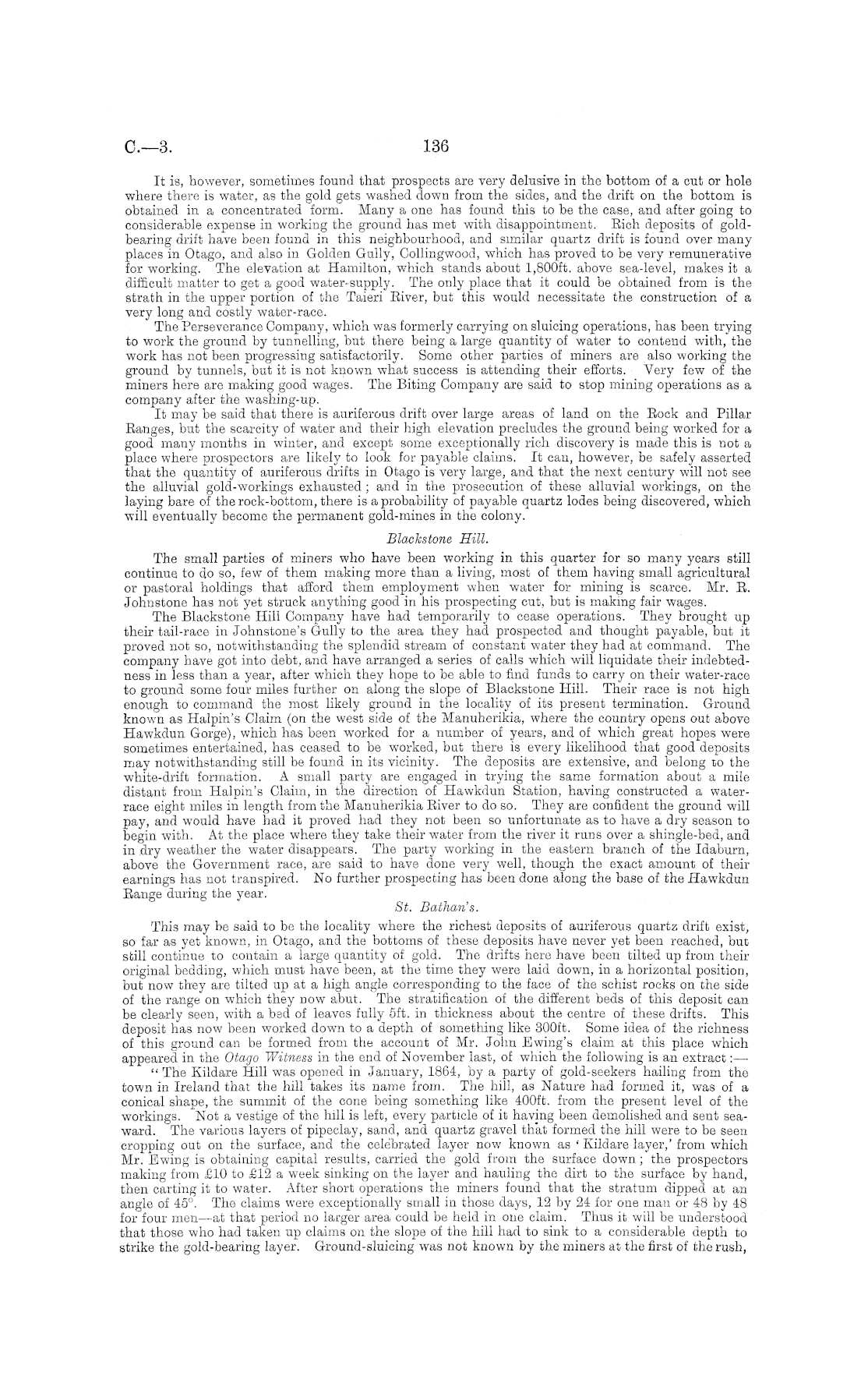 C.—3. 136

It is, however, sometimes found that prospects are very delusive in the bottom of a cut or hole where there is water, as the gold gets washed down from the sides, and the drift on the bottom is obtained in a concentrated form. Many a one has found this to be the case, and after going to considerable expense in working the ground has met with disappointment. Rich deposits of gold-bearing drift have been found in this neighbourhood, and similar quartz drift is found over many places in Otago, and also in Golden Gully, Collingwood, which has proved to be very remunerative for working. The elevation at Hamilton, which stands about 1,800ft. above sea-level, makes it a difficult matter to get a good water-supply. The only place that it could be obtained from is the strath in the upper portion of the Taieri River, but this would necessitate the construction of a very long and costly water-race.

The Perseverance Company, which was formerly carrying on sluicing operations, has been trying to work the ground by tunnelling, but there being a large quantity of water to contend with, the work has not been progressing satisfactorily. Some other parties of miners are also working the ground by tunnels, but it is not known what success is attending their efforts. Very few of the miners here are making good wages. The Biting Company are said to stop mining operations as a company after the washing-up.

It may be said that there is auriferous drift over large areas of land on the Rock and Pillar Ranges, but the scarcity of water and their high elevation precludes the ground being worked for a good many months in winter, and except some exceptionally rich discovery is made this is not a place where prospectors are likely to look for payable claims. It can, however, be safely asserted that the quantity of auriferous drifts in Otago is very large, and that the next century will not see the alluvial gold-workings exhausted; and in the prosecution of these alluvial workings, on the laying bare of the rock-bottom, there is a probability of payable quartz lodes being discovered, which will eventually become the permanent gold-mines in the colony.

Blackstone Hill.

The small parties of miners who have been working in this quarter for so many years still continue to do so, few of them making more than a living, most of them having small agricultural or pastoral holdings that afford them employment when water for mining is scarce. Mr. R. Johnstone has not yet struck anything good in his prospecting cut, but is making fair wages.

The Blackstone Hill Company have had temporarily to cease operations. They brought up their tail-race in Johnstone's Gully to the area they had prospected and thought payable, but it proved not so, notwithstanding the splendid stream of constant water they had at command. The company have got into debt, and have arranged a series of calls which will liquidate their indebtedness in less than a year, after which they hope to be able to find funds to carry on their water-race to ground some four miles further on along the slope of Blackstone Hill. Their race is not high enough to command the most likely ground in the locality of its present termination. Ground known as Halpin's Claim (on the west side of the Manuherikia, where the country opens out above Hawkdun Gorge), which has been worked for a number of years, and of which great hopes were sometimes entertained, has ceased to be worked, but there is every likelihood that good deposits may notwithstanding still be found in its vicinity. The deposits are extensive, and belong to the white-drift formation. A small party are engaged in trying the same formation about a mile distant from Halpin's Claim, in the direction of Hawkdun Station, having constructed a water-race eight miles in length from the Manuherikia River to do so. They are confident the ground will pay, and would have had it proved had they not been so unfortunate as to have a dry season to begin with. At the place where they take their water from the river it runs over a shingle-bed, and in dry weather the water disappears. The party working in the eastern branch of the Idaburn, above the Government race, are said to have done very well, though the exact amount of their earnings has not transpired. No further prospecting has been done along the base of the Hawkdun Range during the year.

St. Bathan's.

This may be said to be the locality where the richest deposits of auriferous quartz drift exist, so far as yet known, in Otago, and the bottoms of these deposits have never yet been reached, but still continue to contain a large quantity of gold. The drifts here have been tilted up from their original bedding, which must have been, at the time they were laid down, in a horizontal position, but now they are tilted up at a high angle corresponding to the face of the schist rocks on the side of the range on which they now abut. The stratification of the different beds of this deposit can be clearly seen, with a bed of leaves fully 5ft. in thickness about the centre of these drifts. This deposit has now been worked down to a depth of something like 300ft. Some idea of the richness of this ground can be formed from the account of Mr. John Ewing's claim at this place which appeared in the Otago Witness in the end of November last, of which the following is an extract:—

"The Kildare Hill was opened in January, 1864, by a party of gold-seekers hailing from the town in Ireland that the hill takes its name from. The hill, as Nature had formed it, was of a conical shape, the summit of the cone being something like 400ft. from the present level of the workings. Not a vestige of the hill is left, every particle of it having been demolished and sent seaward. The various layers of pipeclay, sand, and quartz gravel that formed the hill were to be seen cropping out on the surface, and the celebrated layer now known as 'Kildare layer,' from which Mr. Ewing is obtaining capital results, carried the gold from the surface down; the prospectors making from £10 to £12 a week sinking on the layer and hauling the dirt to the surface by hand, then carting it to water. After short operations the miners found that the stratum dipped at an angle of 45°. The claims were exceptionally small in those days, 12 by 24 for one man or 48 by 48 for four men—at that period no larger area could be held in one claim. Thus it will be understood that those who had taken up claims on the slope of the hill had to sink to a considerable depth to strike the gold-bearing layer. Ground-sluicing was not known by the miners at the first of the rush,